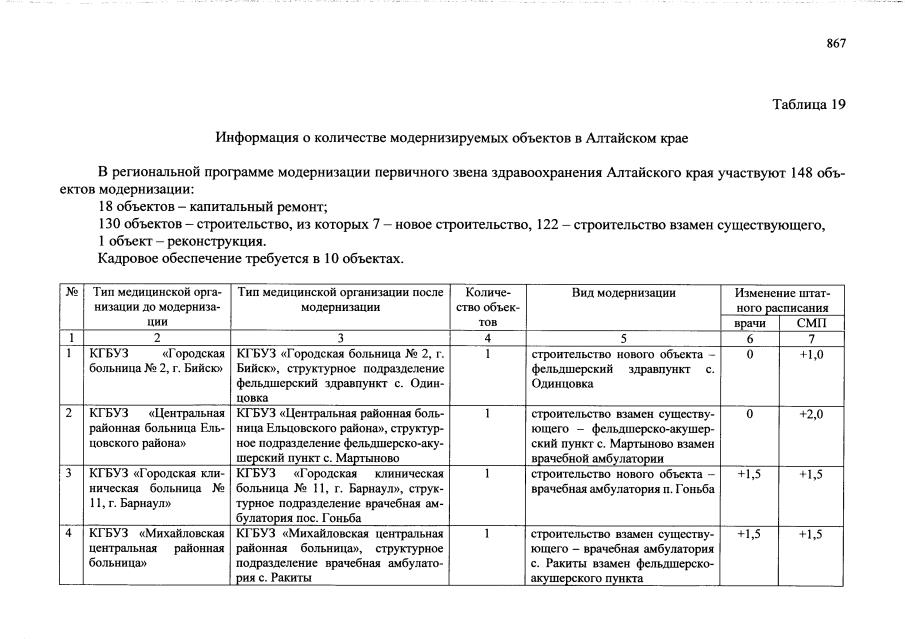 867

Таблица 19

Информация о количестве модернизируемых объектов в Алтайском крае

В региональной программе модернизации первичного звена здравоохранения Алтайского края участвуют 148 объектов модернизации:

18 объектов – капитальный ремонт;

130 объектов – строительство, из которых 7 – новое строительство, 122 – строительство взамен существующего,

1 объект – реконструкция.

Кадровое обеспечение требуется в 10 объектах.

| № | Тип медицинской организации до модернизации | Тип медицинской организации после модернизации | Количество объектов | Вид модернизации | Изменение штатного расписания | |
|---|---|---|---|---|---|---|
| | | | | | врачи | СМП |
| 1 | 2 | 3 | 4 | 5 | 6 | 7 |
| 1 | КГБУЗ «Городская больница № 2, г. Бийск» | КГБУЗ «Городская больница № 2, г. Бийск», структурное подразделение фельдшерский здравпункт с. Одинцовка | 1 | строительство нового объекта – фельдшерский здравпункт с. Одинцовка | 0 | +1,0 |
| 2 | КГБУЗ «Центральная районная больница Ельцовского района» | КГБУЗ «Центральная районная больница Ельцовского района», структурное подразделение фельдшерско-акушерский пункт с. Мартыново | 1 | строительство взамен существующего – фельдшерско-акушерский пункт с. Мартыново взамен врачебной амбулатории | 0 | +2,0 |
| 3 | КГБУЗ «Городская клиническая больница № 11, г. Барнаул» | КГБУЗ «Городская клиническая больница № 11, г. Барнаул», структурное подразделение врачебная амбулатория пос. Гоньба | 1 | строительство нового объекта – врачебная амбулатория п. Гоньба | +1,5 | +1,5 |
| 4 | КГБУЗ «Михайловская центральная районная больница» | КГБУЗ «Михайловская центральная районная больница», структурное подразделение врачебная амбулатория с. Ракиты | 1 | строительство взамен существующего – врачебная амбулатория с. Ракиты взамен фельдшерско-акушерского пункта | +1,5 | +1,5 |